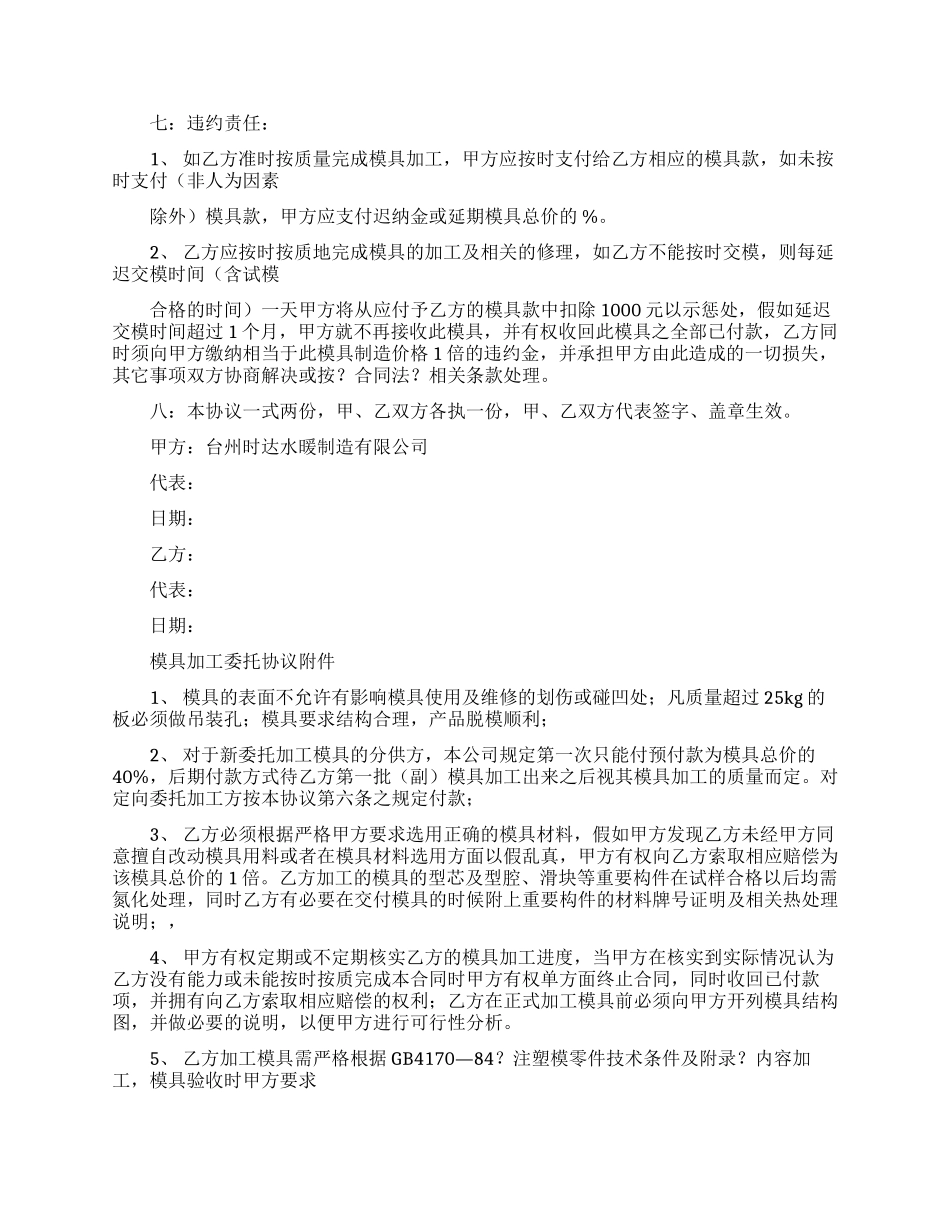 七：违约责任：

1、 如乙方准时按质量完成模具加工，甲方应按时支付给乙方相应的模具款，如未按时支付（非人为因素

除外）模具款，甲方应支付迟纳金或延期模具总价的 %。

2、 乙方应按时按质地完成模具的加工及相关的修理，如乙方不能按时交模，则每延迟交模时间（含试模

合格的时间）一天甲方将从应付予乙方的模具款中扣除 1000 元以示惩处，假如延迟交模时间超过 1 个月，甲方就不再接收此模具，并有权收回此模具之全部已付款，乙方同时须向甲方缴纳相当于此模具制造价格 1 倍的违约金，并承担甲方由此造成的一切损失，其它事项双方协商解决或按？合同法？相关条款处理。

八：本协议一式两份，甲、乙双方各执一份，甲、乙双方代表签字、盖章生效。

甲方：台州时达水暖制造有限公司

代表：

日期：

乙方：

代表：

日期：

模具加工委托协议附件

1、 模具的表面不允许有影响模具使用及维修的划伤或碰凹处；凡质量超过 25kg 的板必须做吊装孔；模具要求结构合理，产品脱模顺利；

2、 对于新委托加工模具的分供方，本公司规定第一次只能付预付款为模具总价的 40%，后期付款方式待乙方第一批（副）模具加工出来之后视其模具加工的质量而定。对定向委托加工方按本协议第六条之规定付款；

3、 乙方必须根据严格甲方要求选用正确的模具材料，假如甲方发现乙方未经甲方同意擅自改动模具用料或者在模具材料选用方面以假乱真，甲方有权向乙方索取相应赔偿为该模具总价的 1 倍。乙方加工的模具的型芯及型腔、滑块等重要构件在试样合格以后均需氮化处理，同时乙方有必要在交付模具的时候附上重要构件的材料牌号证明及相关热处理说明；，

4、 甲方有权定期或不定期核实乙方的模具加工进度，当甲方在核实到实际情况认为乙方没有能力或未能按时按质完成本合同时甲方有权单方面终止合同，同时收回已付款项，并拥有向乙方索取相应赔偿的权利；乙方在正式加工模具前必须向甲方开列模具结构图，并做必要的说明，以便甲方进行可行性分析。

5、 乙方加工模具需严格根据 GB4170—84？注塑模零件技术条件及附录？内容加工，模具验收时甲方要求